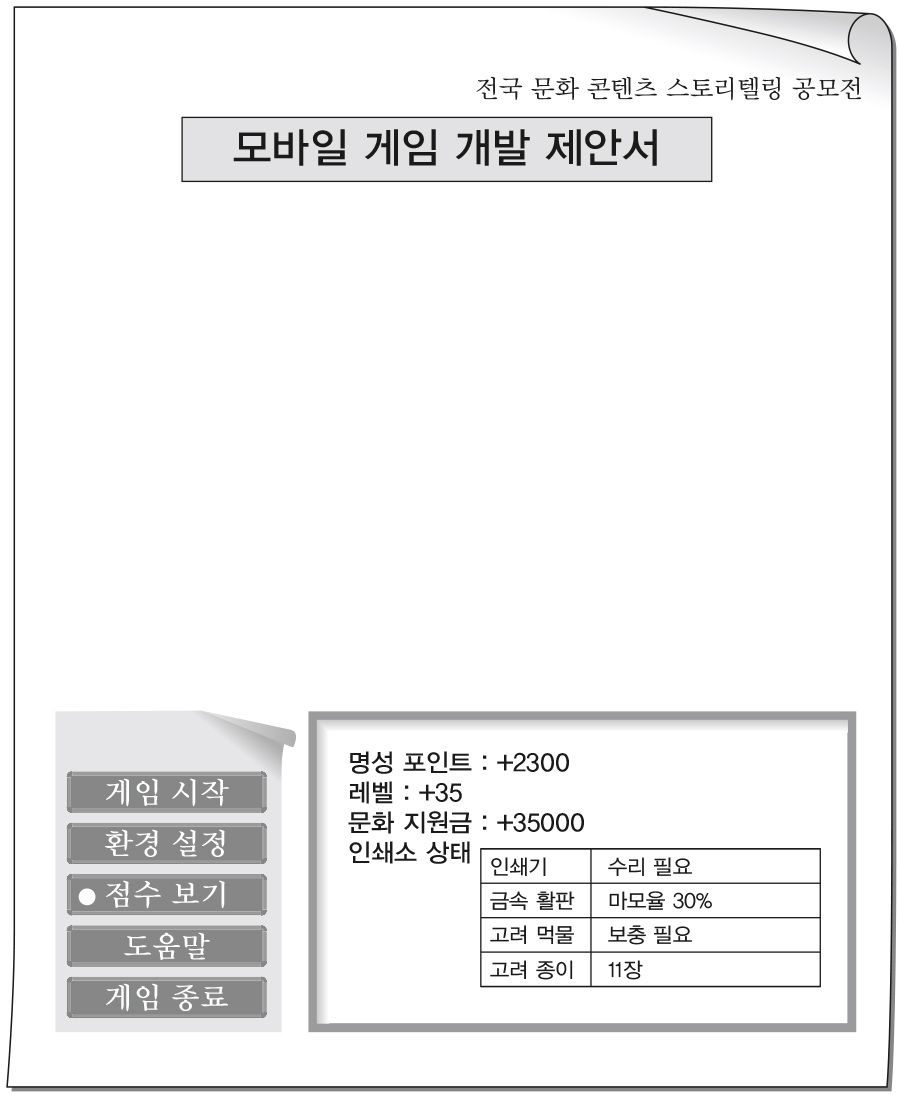 전국 문화 콘텐츠 스토리텔링 공모전

모바일 게임 개발 제안서

게임 시작

환경 설정

● 점수 보기

도움말

게임 종료

명성 포인트 : +2300
레벨 : +35
문화 지원금 : +35000
인쇄소 상태

| 인쇄기 | 수리 필요 |
|---|---|
| 금속 활판 | 마모율 30% |
| 고려 먹물 | 보충 필요 |
| 고려 종이 | 11장 |